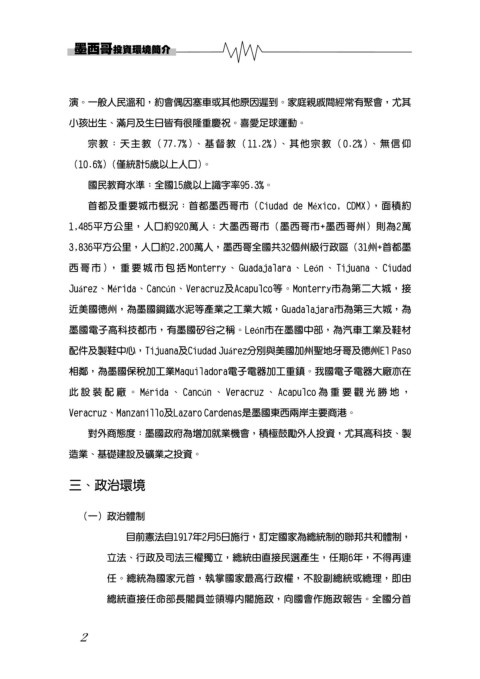 墨西哥投資環境簡介

演。一般人民溫和，約會偶因塞車或其他原因遲到。家庭親戚間經常有聚會，尤其小孩出生、滿月及生日皆有很隆重慶祝。喜愛足球運動。

宗教：天主教（77.7%）、基督教（11.2%）、其他宗教（0.2%）、無信仰（10.6%）(僅統計5歲以上人口)。

國民教育水準：全國15歲以上識字率95.3%。

首都及重要城市概況：首都墨西哥市（Ciudad de México, CDMX），面積約1,485平方公里，人口約920萬人；大墨西哥市（墨西哥市+墨西哥州）則為2萬3,836平方公里，人口約2,200萬人，墨西哥全國共32個州級行政區（31州+首都墨西哥市），重要城市包括Monterry、Guadajalara、León、Tijuana、Ciudad Juárez、Mérida、Cancún、Veracruz及Acapulco等。Monterry市為第二大城，接近美國德州，為墨國鋼鐵水泥等產業之工業大城，Guadalajara市為第三大城，為墨國電子高科技都市，有墨國矽谷之稱。León市在墨國中部，為汽車工業及鞋材配件及製鞋中心，Tijuana及Ciudad Juárez分別與美國加州聖地牙哥及德州El Paso相鄰，為墨國保稅加工業Maquiladora電子電器加工重鎮。我國電子電器大廠亦在此設裝配廠。Mérida、Cancún、Veracruz、Acapulco為重要觀光勝地，Veracruz、Manzanillo及Lazaro Cardenas是墨國東西兩岸主要商港。

對外商態度：墨國政府為增加就業機會，積極鼓勵外人投資，尤其高科技、製造業、基礎建設及礦業之投資。

三、政治環境

（一）政治體制

目前憲法自1917年2月5日施行，訂定國家為總統制的聯邦共和體制，立法、行政及司法三權獨立，總統由直接民選產生，任期6年，不得再連任。總統為國家元首，執掌國家最高行政權，不設副總統或總理，即由總統直接任命部長閣員並領導內閣施政，向國會作施政報告。全國分首

2